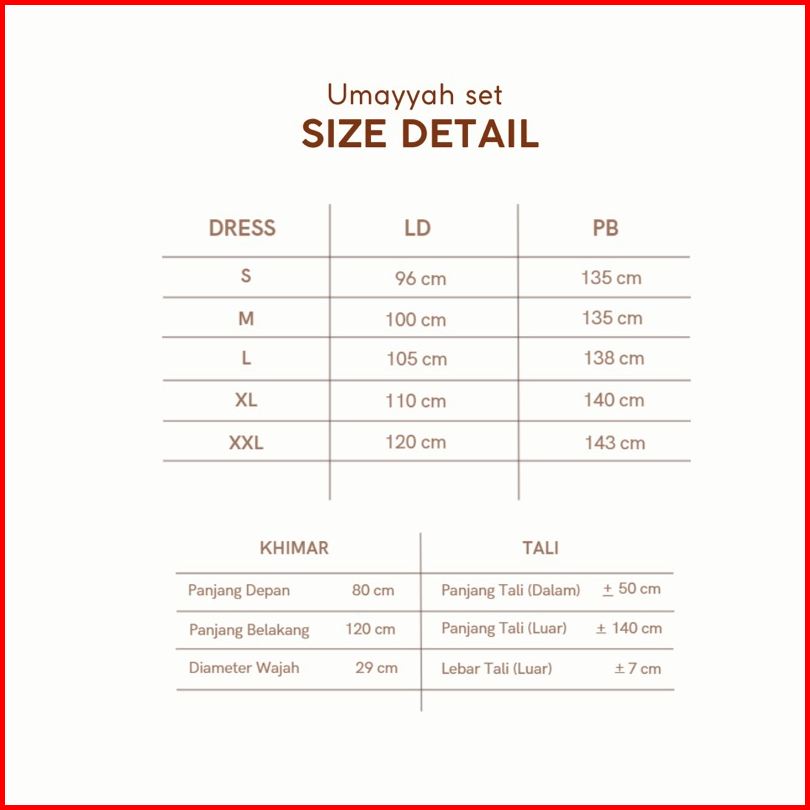 Umayyah set
SIZE DETAIL

| DRESS | LD | PB |
|---|---|---|
| S | 96 cm | 135 cm |
| M | 100 cm | 135 cm |
| L | 105 cm | 138 cm |
| XL | 110 cm | 140 cm |
| XXL | 120 cm | 143 cm |

| KHIMAR | | TALI | |
|---|---|---|---|
| Panjang Depan | 80 cm | Panjang Tali (Dalam) | ± 50 cm |
| Panjang Belakang | 120 cm | Panjang Tali (Luar) | ± 140 cm |
| Diameter Wajah | 29 cm | Lebar Tali (Luar) | ± 7 cm |